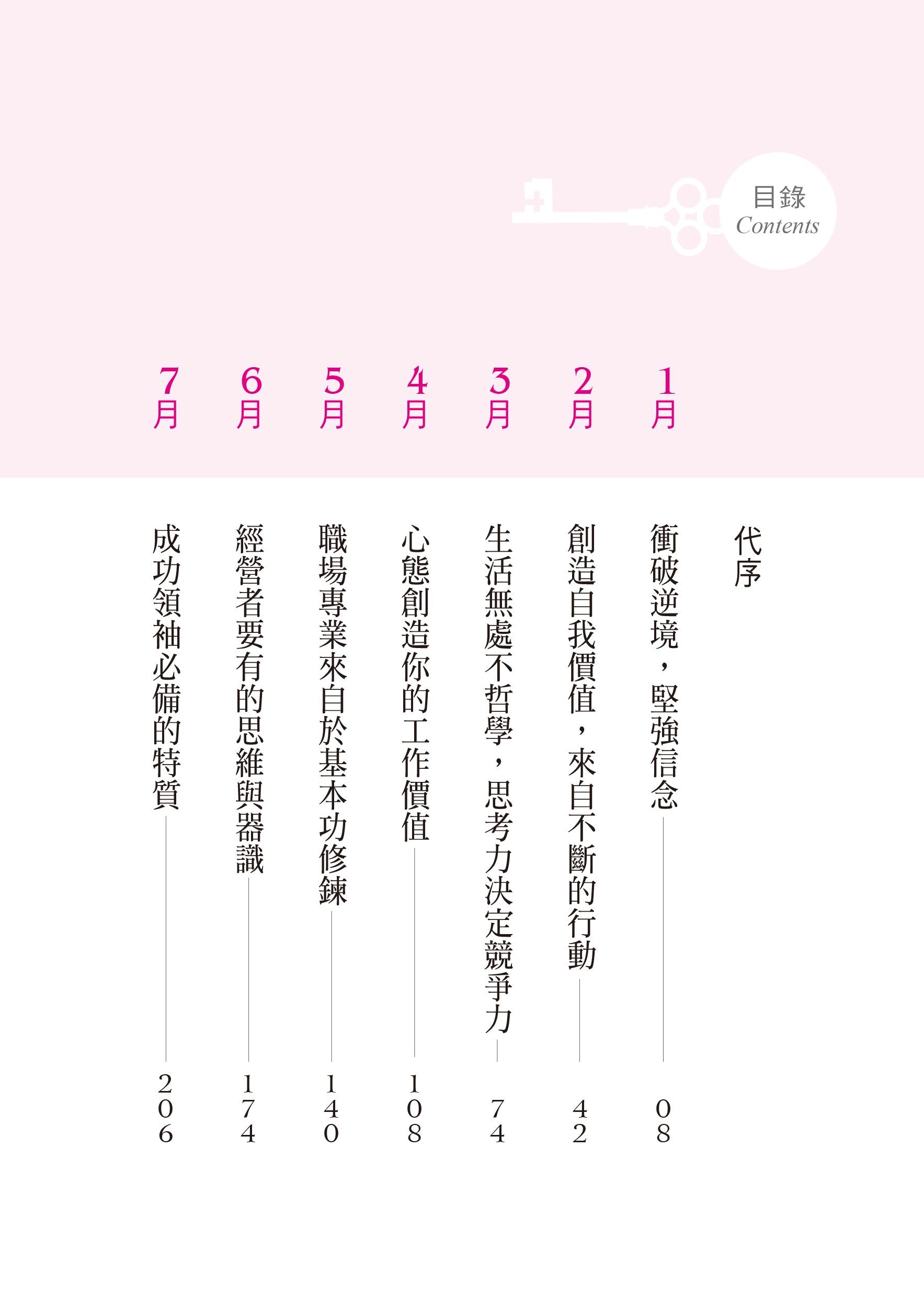 目錄
Contents

代序

1月
衝破逆境，堅強信念 08

2月
創造自我價值，來自不斷的行動 42

3月
生活無處不哲學，思考力決定競爭力 74

4月
心態創造你的工作價值 108

5月
職場專業來自於基本功修鍊 140

6月
經營者要有的思維與器識 174

7月
成功領袖必備的特質 206